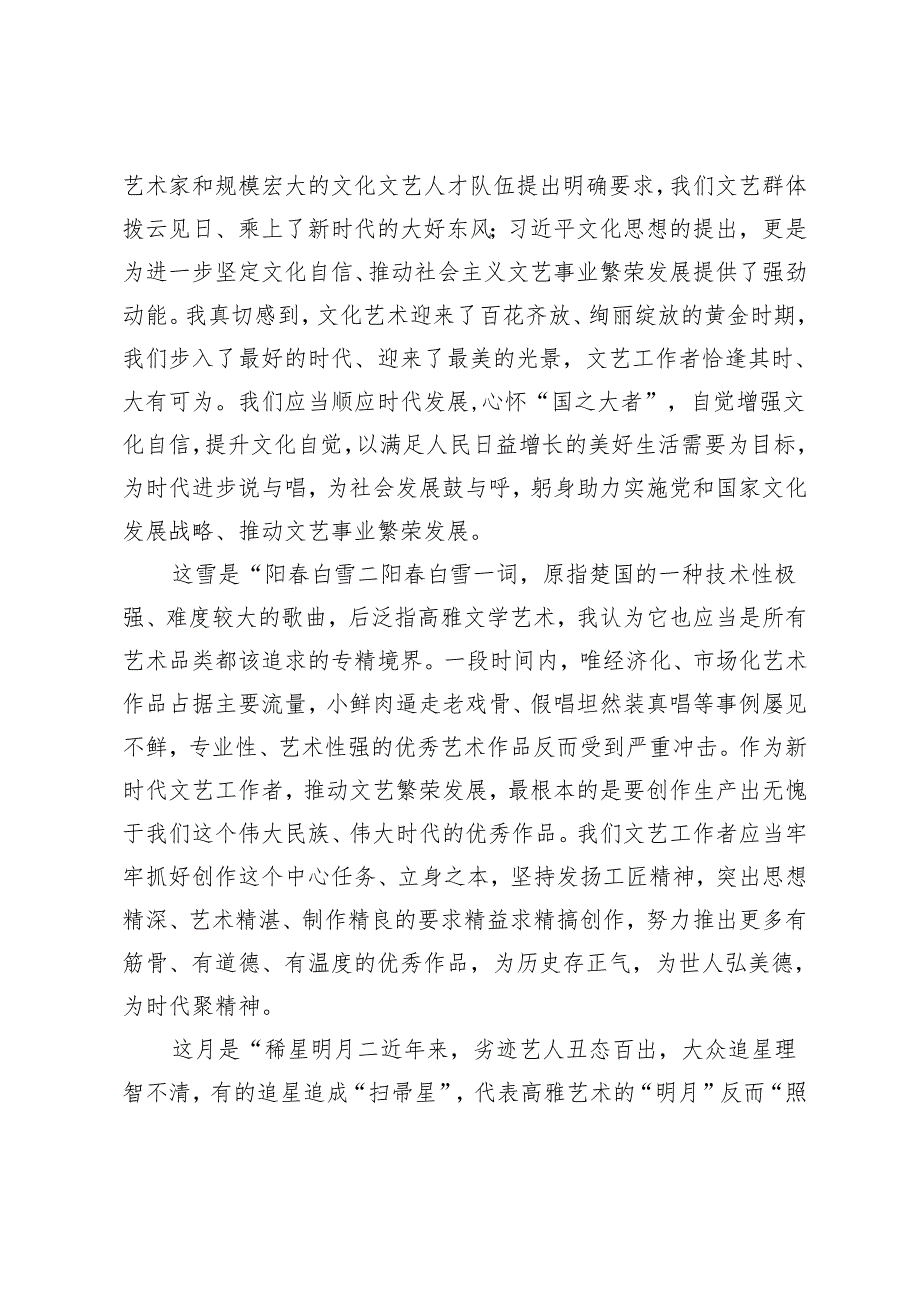 艺术家和规模宏大的文化文艺人才队伍提出明确要求，我们文艺群体拨云见日、乘上了新时代的大好东风;习近平文化思想的提出，更是为进一步坚定文化自信、推动社会主义文艺事业繁荣发展提供了强劲动能。我真切感到，文化艺术迎来了百花齐放、绚丽绽放的黄金时期，我们步入了最好的时代、迎来了最美的光景，文艺工作者恰逢其时、大有可为。我们应当顺应时代发展,心怀“国之大者”，自觉增强文化自信,提升文化自觉,以满足人民日益增长的美好生活需要为目标，为时代进步说与唱，为社会发展鼓与呼，躬身助力实施党和国家文化发展战略、推动文艺事业繁荣发展。

这雪是“阳春白雪二阳春白雪一词，原指楚国的一种技术性极强、难度较大的歌曲，后泛指高雅文学艺术，我认为它也应当是所有艺术品类都该追求的专精境界。一段时间内，唯经济化、市场化艺术作品占据主要流量，小鲜肉逼走老戏骨、假唱坦然装真唱等事例屡见不鲜，专业性、艺术性强的优秀艺术作品反而受到严重冲击。作为新时代文艺工作者，推动文艺繁荣发展，最根本的是要创作生产出无愧于我们这个伟大民族、伟大时代的优秀作品。我们文艺工作者应当牢牢抓好创作这个中心任务、立身之本，坚持发扬工匠精神，突出思想精深、艺术精湛、制作精良的要求精益求精搞创作，努力推出更多有筋骨、有道德、有温度的优秀作品，为历史存正气，为世人弘美德，为时代聚精神。

这月是“稀星明月二近年来，劣迹艺人丑态百出，大众追星理智不清，有的追星追成“扫帚星”，代表高雅艺术的“明月”反而“照